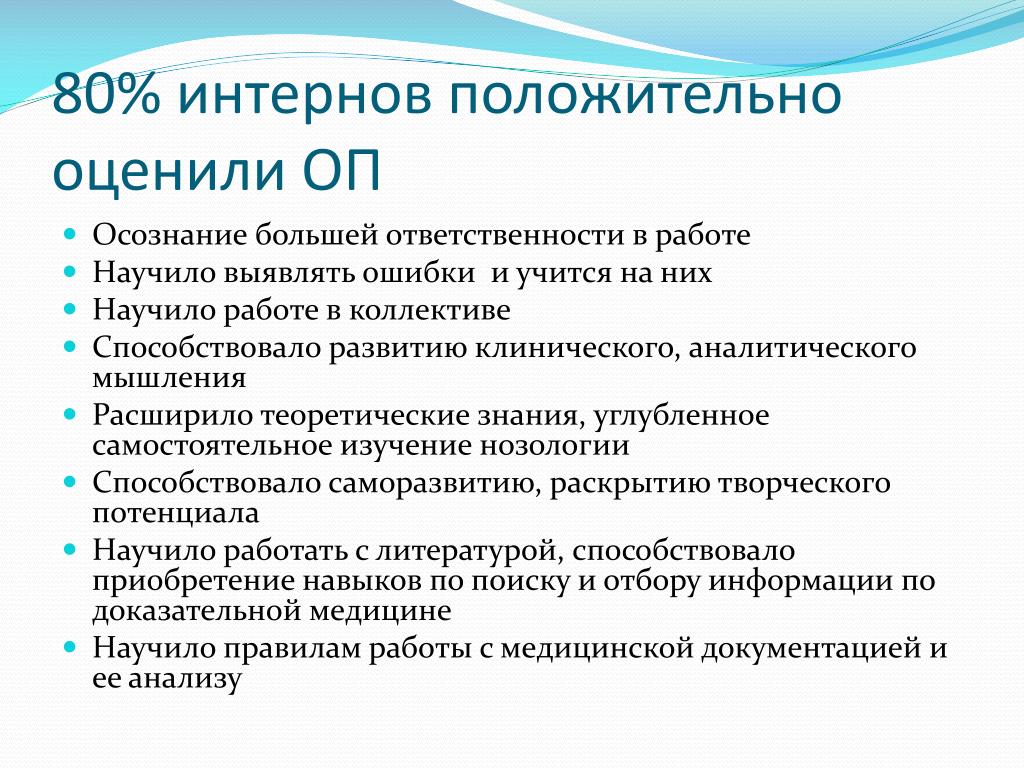 80% интернов положительно оценили ОП

- Осознание большей ответственности в работе
- Научило выявлять ошибки и учится на них
- Научило работе в коллективе
- Способствовало развитию клинического, аналитического мышления
- Расширило теоретические знания, углубленное самостоятельное изучение нозологии
- Способствовало саморазвитию, раскрытию творческого потенциала
- Научило работать с литературой, способствовало приобретение навыков по поиску и отбору информации по доказательной медицине
- Научило правилам работы с медицинской документацией и ее анализу